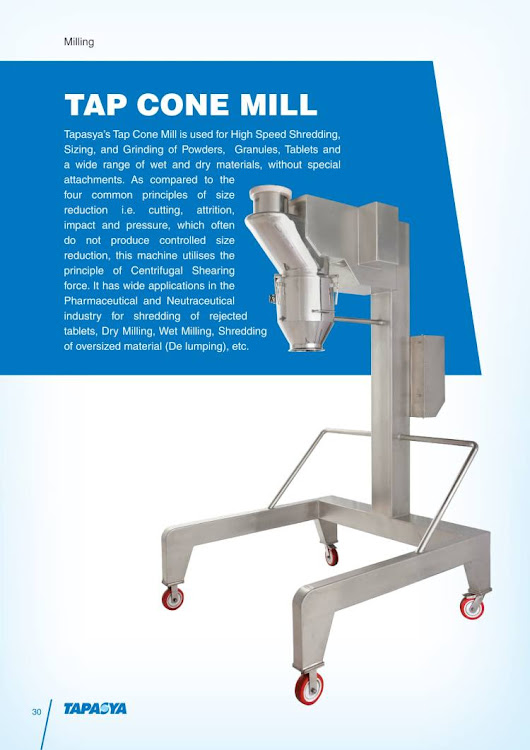 Milling

TAP CONE MILL

Tapasya's Tap Cone Mill is used for High Speed Shredding, Sizing, and Grinding of Powders, Granules, Tablets and a wide range of wet and dry materials, without special attachments. As compared to the four common principles of size reduction i.e. cutting, attrition, impact and pressure, which often do not produce controlled size reduction, this machine utilises the principle of Centrifugal Shearing force. It has wide applications in the Pharmaceutical and Neutraceutical industry for shredding of rejected tablets, Dry Milling, Wet Milling, Shredding of oversized material (De lumping), etc.

30 TAPASYA